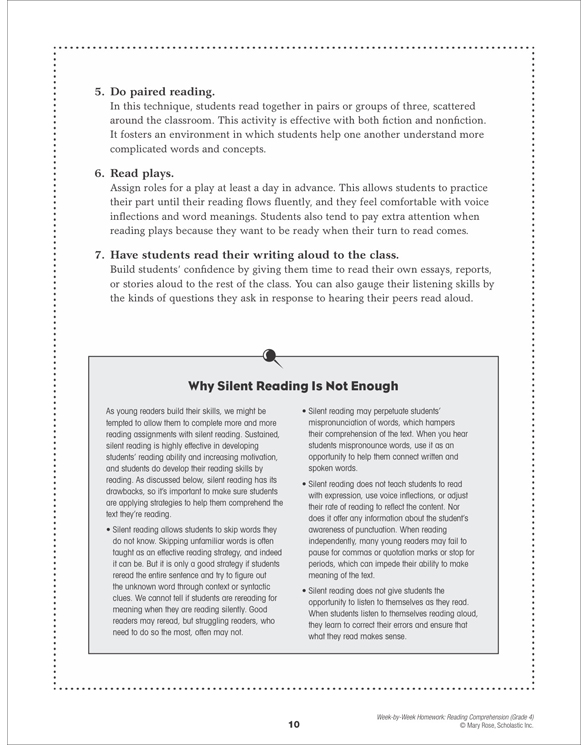 5. Do paired reading.
In this technique, students read together in pairs or groups of three, scattered around the classroom. This activity is effective with both fiction and nonfiction. It fosters an environment in which students help one another understand more complicated words and concepts.

6. Read plays.
Assign roles for a play at least a day in advance. This allows students to practice their part until their reading flows fluently, and they feel comfortable with voice inflections and word meanings. Students also tend to pay extra attention when reading plays because they want to be ready when their turn to read comes.

7. Have students read their writing aloud to the class.
Build students' confidence by giving them time to read their own essays, reports, or stories aloud to the rest of the class. You can also gauge their listening skills by the kinds of questions they ask in response to hearing their peers read aloud.

Why Silent Reading Is Not Enough

As young readers build their skills, we might be tempted to allow them to complete more and more reading assignments with silent reading. Sustained, silent reading is highly effective in developing students' reading ability and increasing motivation, and students do develop their reading skills by reading. As discussed below, silent reading has its drawbacks, so it's important to make sure students are applying strategies to help them comprehend the text they're reading.

• Silent reading allows students to skip words they do not know. Skipping unfamiliar words is often taught as an effective reading strategy, and indeed it can be. But it is only a good strategy if students reread the entire sentence and try to figure out the unknown word through context or syntactic clues. We cannot tell if students are rereading for meaning when they are reading silently. Good readers may reread, but struggling readers, who need to do so the most, often may not.

• Silent reading may perpetuate students' mispronunciation of words, which hampers their comprehension of the text. When you hear students mispronounce words, use it as an opportunity to help them connect written and spoken words.

• Silent reading does not teach students to read with expression, use voice inflections, or adjust their rate of reading to reflect the content. Nor does it offer any information about the student's awareness of punctuation. When reading independently, many young readers may fail to pause for commas or quotation marks or stop for periods, which can impede their ability to make meaning of the text.

• Silent reading does not give students the opportunity to listen to themselves as they read. When students listen to themselves reading aloud, they learn to correct their errors and ensure that what they read makes sense.

10

Week-by-Week Homework: Reading Comprehension (Grade 4)
© Mary Rose, Scholastic Inc.